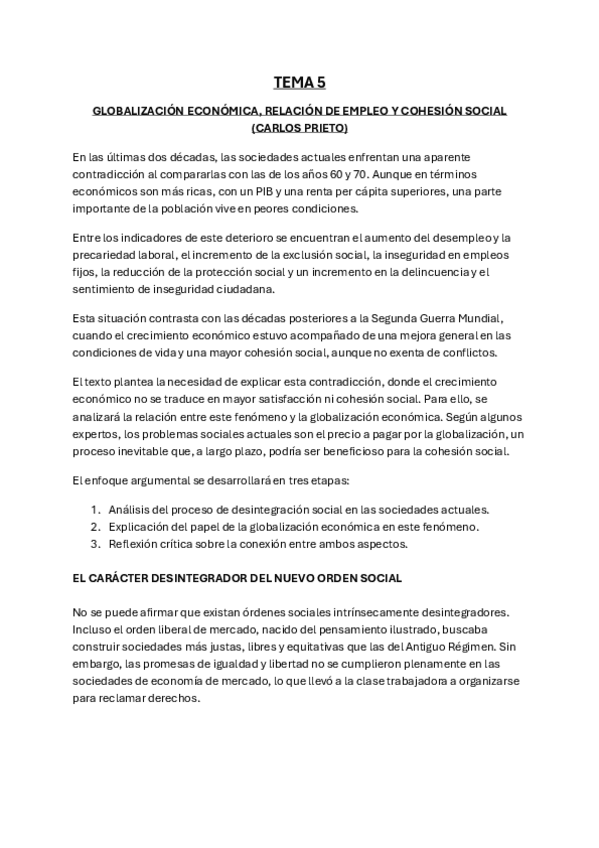 TEMA 5

GLOBALIZACIÓN ECONÓMICA, RELACIÓN DE EMPLEO Y COHESIÓN SOCIAL (CARLOS PRIETO)

En las últimas dos décadas, las sociedades actuales enfrentan una aparente contradicción al compararlas con las de los años 60 y 70. Aunque en términos económicos son más ricas, con un PIB y una renta per cápita superiores, una parte importante de la población vive en peores condiciones.

Entre los indicadores de este deterioro se encuentran el aumento del desempleo y la precariedad laboral, el incremento de la exclusión social, la inseguridad en empleos fijos, la reducción de la protección social y un incremento en la delincuencia y el sentimiento de inseguridad ciudadana.

Esta situación contrasta con las décadas posteriores a la Segunda Guerra Mundial, cuando el crecimiento económico estuvo acompañado de una mejora general en las condiciones de vida y una mayor cohesión social, aunque no exenta de conflictos.

El texto plantea la necesidad de explicar esta contradicción, donde el crecimiento económico no se traduce en mayor satisfacción ni cohesión social. Para ello, se analizará la relación entre este fenómeno y la globalización económica. Según algunos expertos, los problemas sociales actuales son el precio a pagar por la globalización, un proceso inevitable que, a largo plazo, podría ser beneficioso para la cohesión social.

El enfoque argumental se desarrollará en tres etapas:

1. Análisis del proceso de desintegración social en las sociedades actuales.
2. Explicación del papel de la globalización económica en este fenómeno.
3. Reflexión crítica sobre la conexión entre ambos aspectos.

EL CARÁCTER DESINTEGRADOR DEL NUEVO ORDEN SOCIAL

No se puede afirmar que existan órdenes sociales intrínsecamente desintegradores. Incluso el orden liberal de mercado, nacido del pensamiento ilustrado, buscaba construir sociedades más justas, libres y equitativas que las del Antiguo Régimen. Sin embargo, las promesas de igualdad y libertad no se cumplieron plenamente en las sociedades de economía de mercado, lo que llevó a la clase trabajadora a organizarse para reclamar derechos.